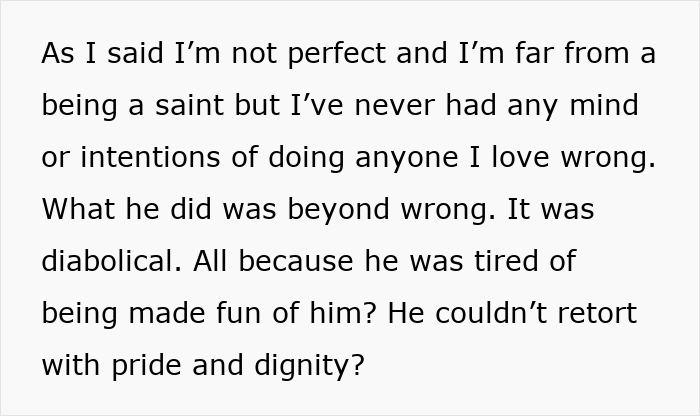 As I said I'm not perfect and I'm far from a being a saint but I've never had any mind or intentions of doing anyone I love wrong. What he did was beyond wrong. It was diabolical. All because he was tired of being made fun of him? He couldn't retort with pride and dignity?